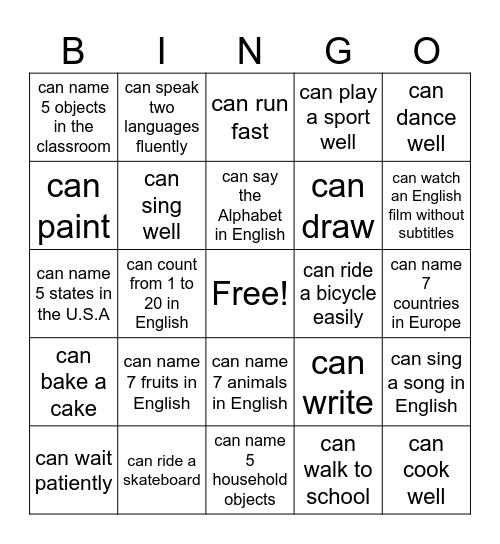 | B | I | N | G | O |
|---|---|---|---|---|
| can name 5 objects in the classroom | can speak two languages fluently | can run fast | can play a sport well | can dance well |
| can paint | can sing well | can say the Alphabet in English | can draw | can watch an English film without subtitles |
| can name 5 states in the U.S.A | can count from 1 to 20 in English | Free! | can ride a bicycle easily | can name 7 countries in Europe |
| can bake a cake | can name 7 fruits in English | can name 7 animals in English | can write | can sing a song in English |
| can wait patiently | can ride a skateboard | can name 5 household objects | can walk to school | can cook well |